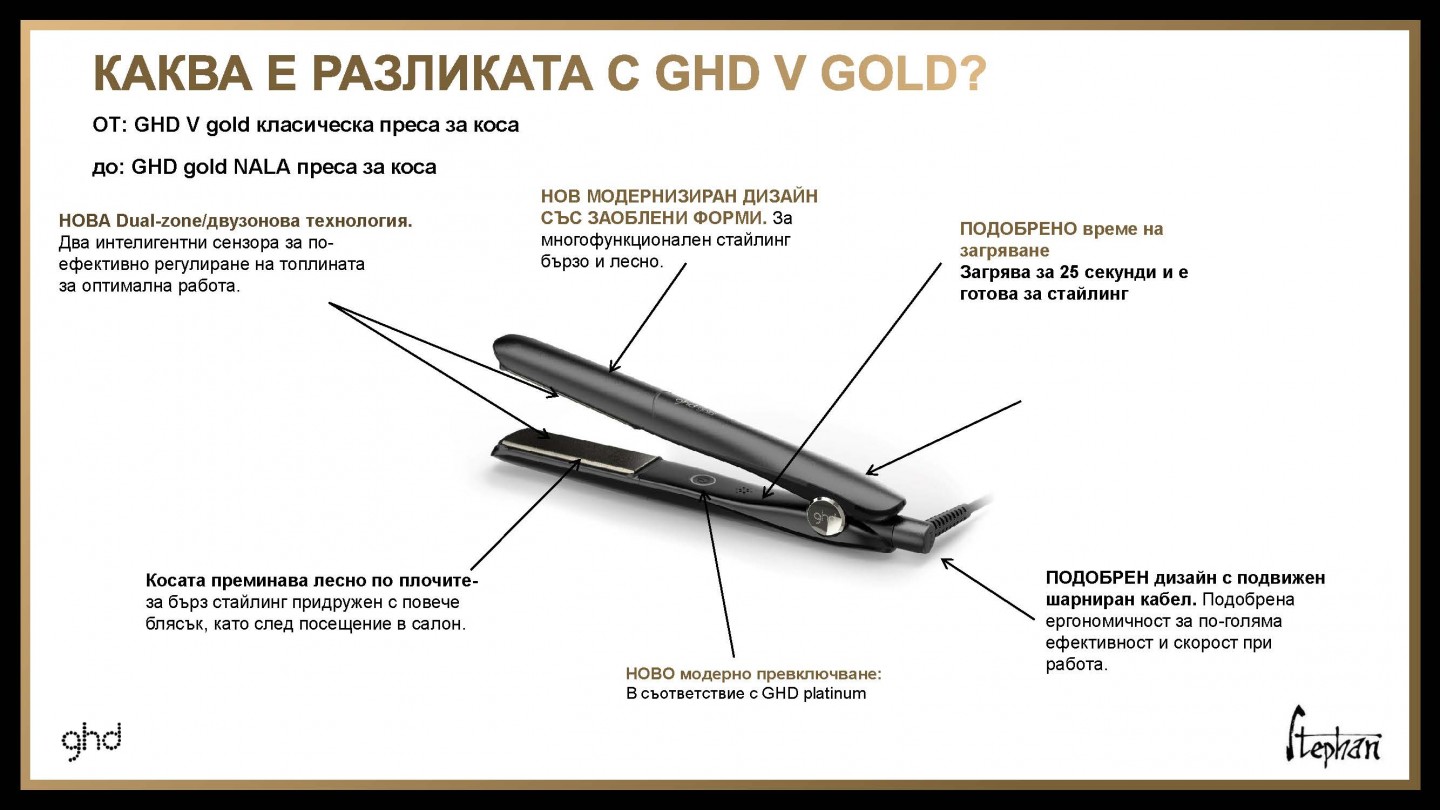 КАКВА Е РАЗЛИКАТА С GHD V GOLD?

ОТ: GHD V gold класическа преса за коса

до: GHD gold NALA преса за коса

НОВА Dual-zone/двузонова технология. Два интелигентни сензора за по-ефективно регулиране на топлината за оптимална работа.

НОВ МОДЕРНИЗИРАН ДИЗАЙН СЪС ЗАОБЛЕНИ ФОРМИ. За многофункционален стайлинг бързо и лесно.

ПОДОБРЕНО време на загряване
Загрява за 25 секунди и е готова за стайлинг

Косата преминава лесно по плочите- за бърз стайлинг придружен с повече блясък, като след посещение в салон.

НОВО модерно превключване:
В съответствие с GHD platinum

ПОДОБРЕН дизайн с подвижен шарниран кабел. Подобрена ергономичност за по-голяма ефективност и скорост при работа.

ghd

Stephan